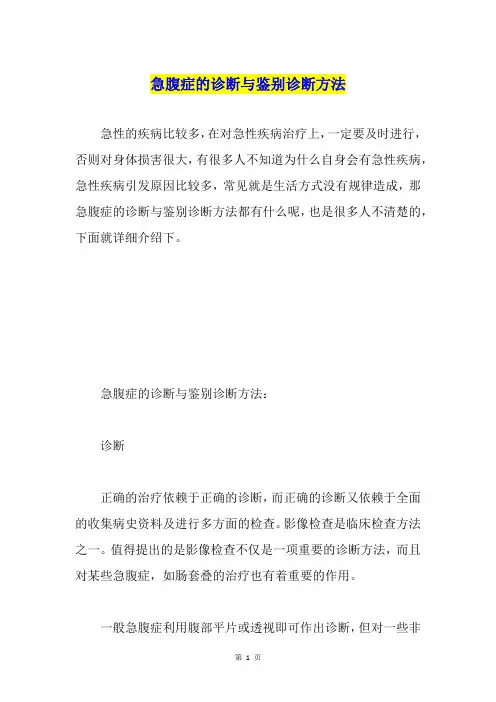 急腹症的诊断与鉴别诊断方法

急性的疾病比较多，在对急性疾病治疗上，一定要及时进行，否则对身体损害很大，有很多人不知道为什么自身会有急性疾病，急性疾病引发原因比较多，常见就是生活方式没有规律造成，那急腹症的诊断与鉴别诊断方法都有什么呢，也是很多人不清楚的，下面就详细介绍下。

急腹症的诊断与鉴别诊断方法：

诊断

正确的治疗依赖于正确的诊断，而正确的诊断又依赖于全面的收集病史资料及进行多方面的检查。影像检查是临床检查方法之一。值得提出的是影像检查不仅是一项重要的诊断方法，而且对某些急腹症，如肠套叠的治疗也有着重要的作用。

一般急腹症利用腹部平片或透视即可作出诊断，但对一些非

第 1 页